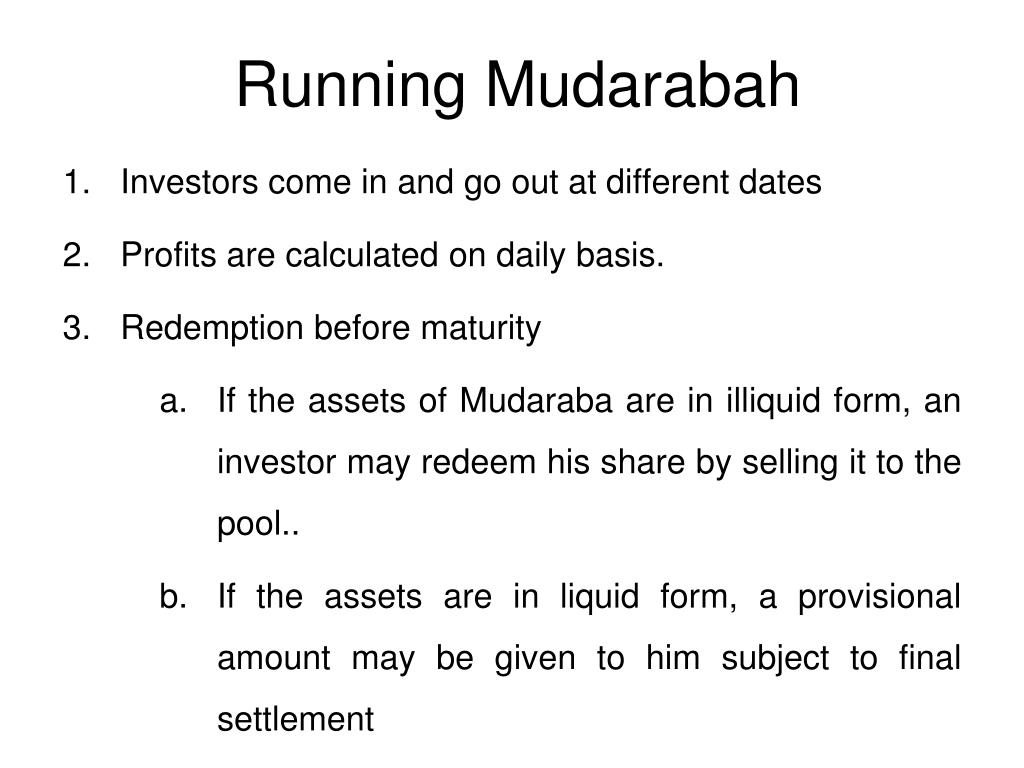 Running Mudarabah

1. Investors come in and go out at different dates

2. Profits are calculated on daily basis.

3. Redemption before maturity

a. If the assets of Mudaraba are in illiquid form, an investor may redeem his share by selling it to the pool..

b. If the assets are in liquid form, a provisional amount may be given to him subject to final settlement